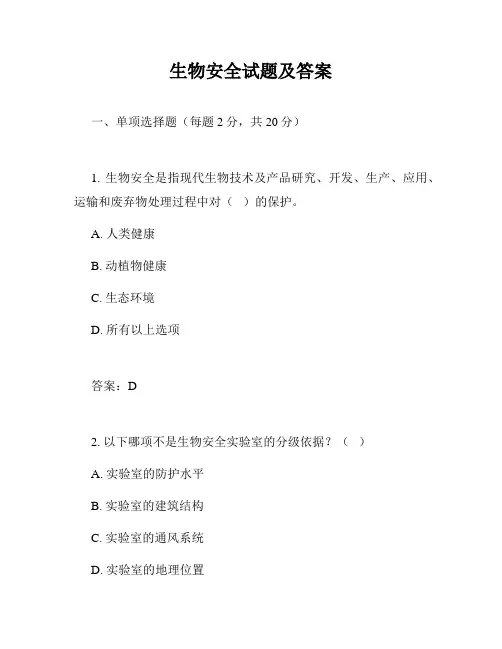 生物安全试题及答案

一、单项选择题（每题 2 分，共 20 分）

1. 生物安全是指现代生物技术及产品研究、开发、生产、应用、运输和废弃物处理过程中对（ ）的保护。

A. 人类健康

B. 动植物健康

C. 生态环境

D. 所有以上选项

答案：D

2. 以下哪项不是生物安全实验室的分级依据？（ ）

A. 实验室的防护水平

B. 实验室的建筑结构

C. 实验室的通风系统

D. 实验室的地理位置